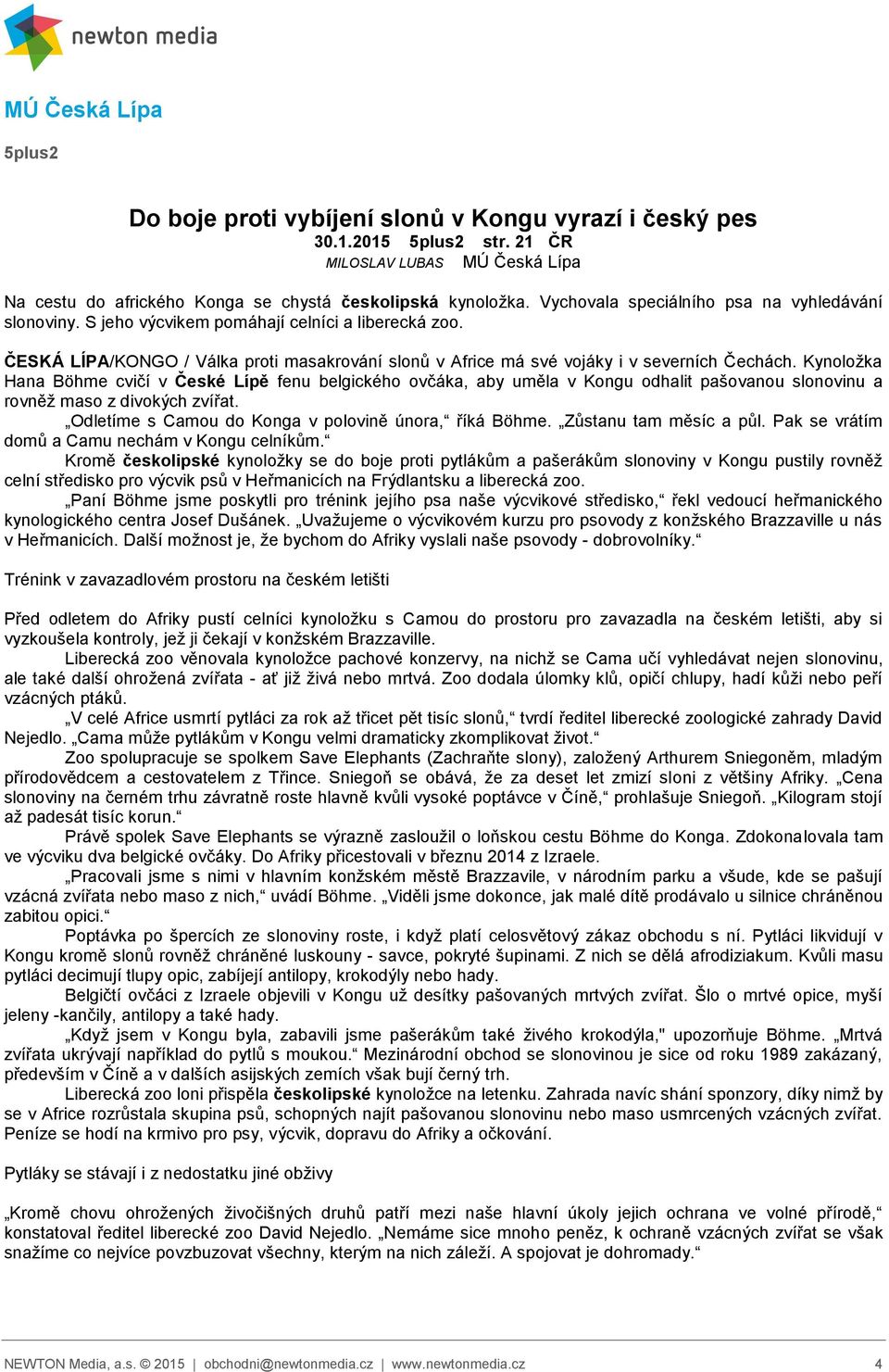 newton media

MÚ Česká Lípa

5plus2

Do boje proti vybíjení slonů v Kongu vyrazí i český pes
30.1.2015 5plus2 str. 21 ČR
MILOSLAV LUBAS MÚ Česká Lípa

Na cestu do afrického Konga se chystá českolipská kynoložka. Vychovala speciálního psa na vyhledávání slonoviny. S jeho výcvikem pomáhají celníci a liberecká zoo.

ČESKÁ LÍPA/KONGO / Válka proti masakrování slonů v Africe má své vojáky i v severních Čechách. Kynoložka Hana Böhme cvičí v České Lípě fenu belgického ovčáka, aby uměla v Kongu odhalit pašovanou slonovinu a rovněž maso z divokých zvířat.
„Odletíme s Camou do Konga v polovině února,“ říká Böhme. „Zůstanu tam měsíc a půl. Pak se vrátím domů a Camu nechám v Kongu celníkům.“
Kromě českolipské kynoložky se do boje proti pytlákům a pašerákům slonoviny v Kongu pustily rovněž celní středisko pro výcvik psů v Heřmanicích na Frýdlantsku a liberecká zoo.
„Paní Böhme jsme poskytli pro trénink jejího psa naše výcvikové středisko,“ řekl vedoucí heřmanického kynologického centra Josef Dušánek. „Uvažujeme o výcvikovém kurzu pro psovody z konžského Brazzaville u nás v Heřmanicích. Další možnost je, že bychom do Afriky vyslali naše psovody - dobrovolníky.“

Trénink v zavazadlovém prostoru na českém letišti

Před odletem do Afriky pustí celníci kynoložku s Camou do prostoru pro zavazadla na českém letišti, aby si vyzkoušela kontroly, jež ji čekají v konžském Brazzaville.
Liberecká zoo věnovala kynoložce pachové konzervy, na nichž se Cama učí vyhledávat nejen slonovinu, ale také další ohrožená zvířata - ať již živá nebo mrtvá. Zoo dodala úlomky klů, opičí chlupy, hadí kůži nebo peří vzácných ptáků.
„V celé Africe usmrtí pytláci za rok až třicet pět tisíc slonů,“ tvrdí ředitel liberecké zoologické zahrady David Nejedlo. „Cama může pytlákům v Kongu velmi dramaticky zkomplikovat život.“
Zoo spolupracuje se spolkem Save Elephants (Zachraňte slony), založený Arthurem Sniegoněm, mladým přírodovědcem a cestovatelem z Třince. Sniegoň se obává, že za deset let zmizí sloni z většiny Afriky. „Cena slonoviny na černém trhu závratně roste hlavně kvůli vysoké poptávce v Číně,“ prohlašuje Sniegoň. „Kilogram stojí až padesát tisíc korun.“
Právě spolek Save Elephants se výrazně zasloužil o loňskou cestu Böhme do Konga. Zdokonalovala tam ve výcviku dva belgické ovčáky. Do Afriky přicestovali v březnu 2014 z Izraele.
„Pracovali jsme s nimi v hlavním konžském městě Brazzavile, v národním parku a všude, kde se pašují vzácná zvířata nebo maso z nich,“ uvádí Böhme. „Viděli jsme dokonce, jak malé dítě prodávalo u silnice chráněnou zabitou opici.“
Poptávka po špercích ze slonoviny roste, i když platí celosvětový zákaz obchodu s ní. Pytláci likvidují v Kongu kromě slonů rovněž chráněné luskouny - savce, pokryté šupinami. Z nich se dělá afrodiziakum. Kvůli masu pytláci decimují tlupy opic, zabíjejí antilopy, krokodýly nebo hady.
Belgičtí ovčáci z Izraele objevili v Kongu už desítky pašovaných mrtvých zvířat. Šlo o mrtvé opice, myší jeleny -kančily, antilopy a také hady.
„Když jsem v Kongu byla, zabavili jsme pašerákům také živého krokodýla," upozorňuje Böhme. „Mrtvá zvířata ukrývají například do pytlů s moukou.“ Mezinárodní obchod se slonovinou je sice od roku 1989 zakázaný, především v Číně a v dalších asijských zemích však bují černý trh.
Liberecká zoo loni přispěla českolipské kynoložce na letenku. Zahrada navíc shání sponzory, díky nimž by se v Africe rozrůstala skupina psů, schopných najít pašovanou slonovinu nebo maso usmrcených vzácných zvířat. Peníze se hodí na krmivo pro psy, výcvik, dopravu do Afriky a očkování.

Pytláky se stávají i z nedostatku jiné obživy

„Kromě chovu ohrožených živočišných druhů patří mezi naše hlavní úkoly jejich ochrana ve volné přírodě,“ konstatoval ředitel liberecké zoo David Nejedlo. „Nemáme sice mnoho peněz, k ochraně vzácných zvířat se však snažíme co nejvíce povzbuzovat všechny, kterým na nich záleží. A spojovat je dohromady.“

NEWTON Media, a.s. © 2015 | obchodni@newtonmedia.cz | www.newtonmedia.cz 4